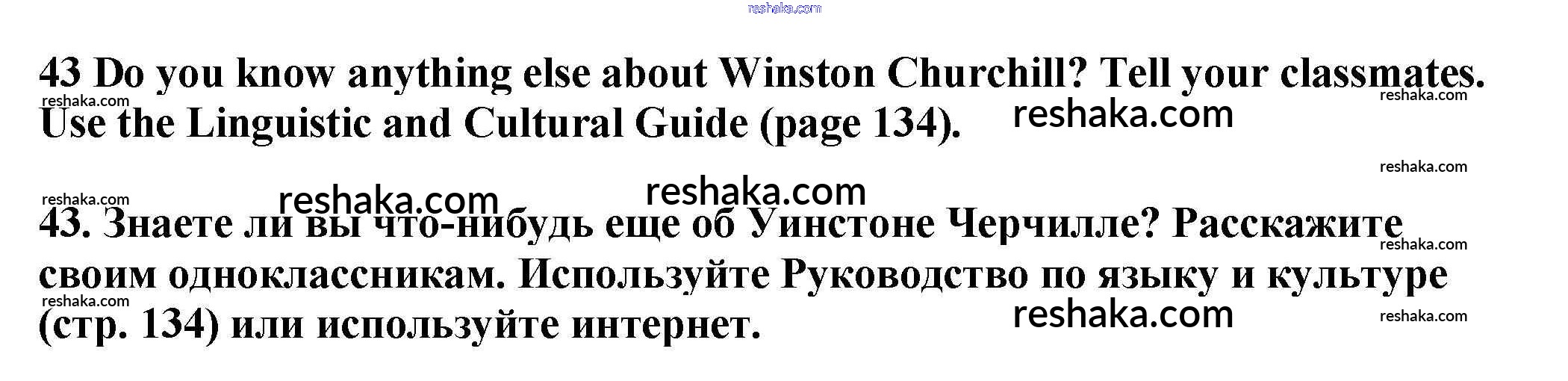 43 Do you know anything else about Winston Churchill? Tell your classmates. Use the Linguistic and Cultural Guide (page 134).

43. Знаете ли вы что-нибудь еще об Уинстоне Черчилле? Расскажите своим одноклассникам. Используйте Руководство по языку и культуре (стр. 134) или используйте интернет.

reshaka.com